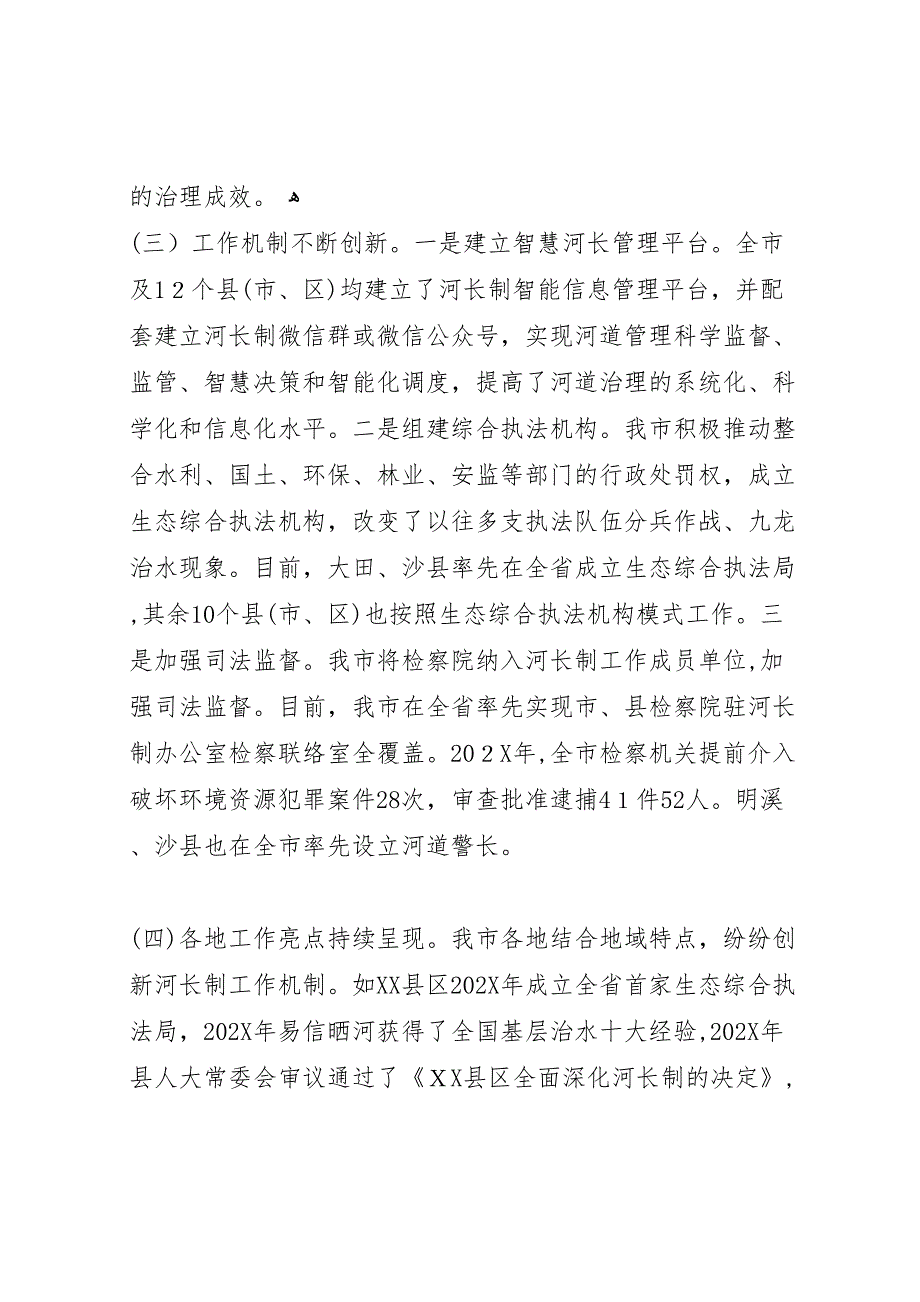 的治理成效。

(三）工作机制不断创新。一是建立智慧河长管理平台。全市及12个县(市、区)均建立了河长制智能信息管理平台，并配套建立河长制微信群或微信公众号，实现河道管理科学监督、监管、智慧决策和智能化调度，提高了河道治理的系统化、科学化和信息化水平。二是组建综合执法机构。我市积极推动整合水利、国土、环保、林业、安监等部门的行政处罚权，成立生态综合执法机构，改变了以往多支执法队伍分兵作战、九龙治水现象。目前，大田、沙县率先在全省成立生态综合执法局,其余10个县(市、区)也按照生态综合执法机构模式工作。三是加强司法监督。我市将检察院纳入河长制工作成员单位,加强司法监督。目前，我市在全省率先实现市、县检察院驻河长制办公室检察联络室全覆盖。202X年,全市检察机关提前介入破坏环境资源犯罪案件28次，审查批准逮捕41件52人。明溪、沙县也在全市率先设立河道警长。

(四)各地工作亮点持续呈现。我市各地结合地域特点，纷纷创新河长制工作机制。如XX县区202X年成立全省首家生态综合执法局，202X年易信晒河获得了全国基层治水十大经验,202X年县人大常委会审议通过了《XX县区全面深化河长制的决定》，